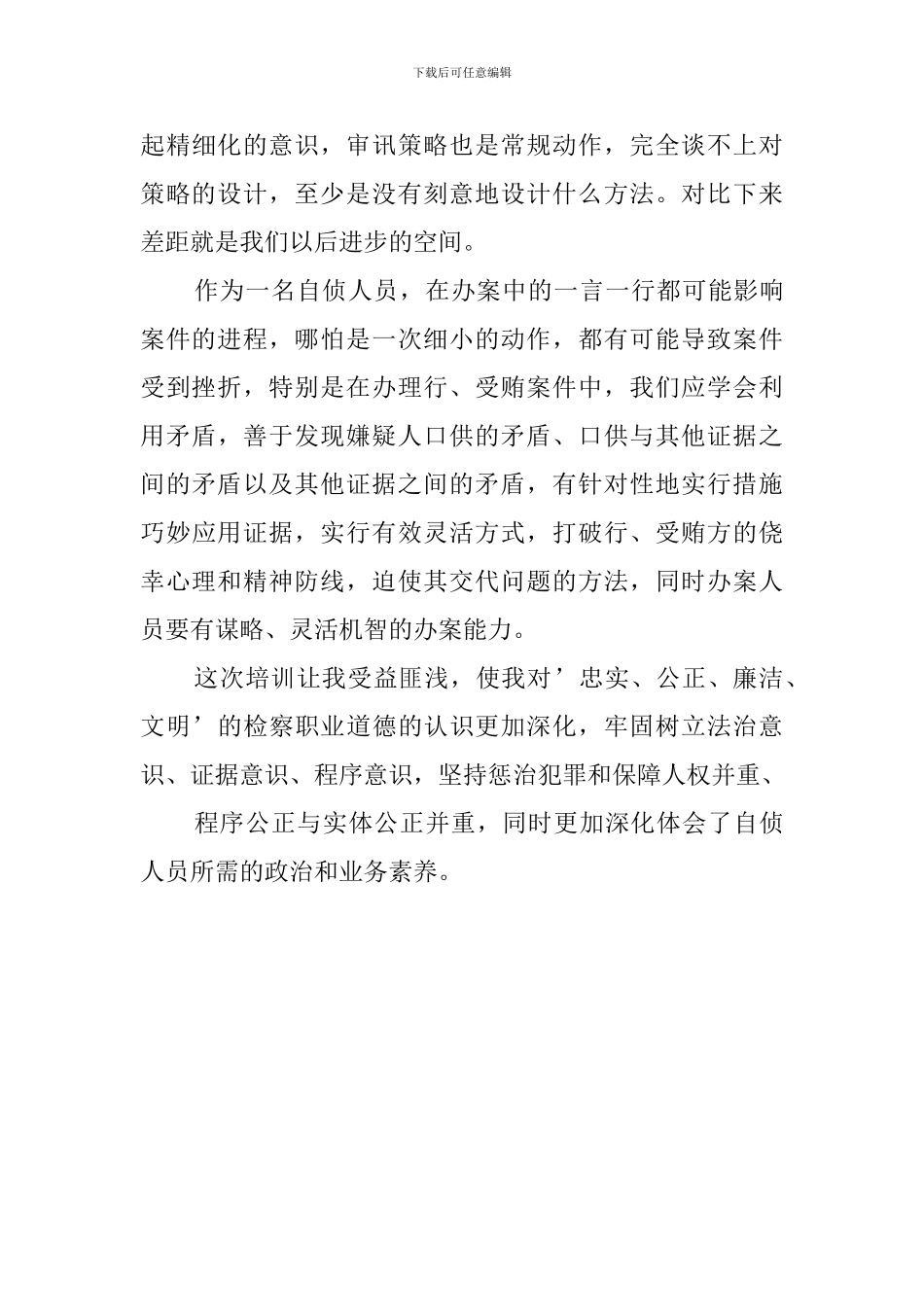 下载后可任意编辑

起精细化的意识，审讯策略也是常规动作，完全谈不上对策略的设计，至少是没有刻意地设计什么方法。对比下来差距就是我们以后进步的空间。

作为一名自侦人员，在办案中的一言一行都可能影响案件的进程，哪怕是一次细小的动作，都有可能导致案件受到挫折，特别是在办理行、受贿案件中，我们应学会利用矛盾，善于发现嫌疑人口供的矛盾、口供与其他证据之间的矛盾以及其他证据之间的矛盾，有针对性地实行措施巧妙应用证据，实行有效灵活方式，打破行、受贿方的侥幸心理和精神防线，迫使其交代问题的方法，同时办案人员要有谋略、灵活机智的办案能力。

这次培训让我受益匪浅，使我对’忠实、公正、廉洁、文明’的检察职业道德的认识更加深化，牢固树立法治意识、证据意识、程序意识，坚持惩治犯罪和保障人权并重、

程序公正与实体公正并重，同时更加深化体会了自侦人员所需的政治和业务素养。